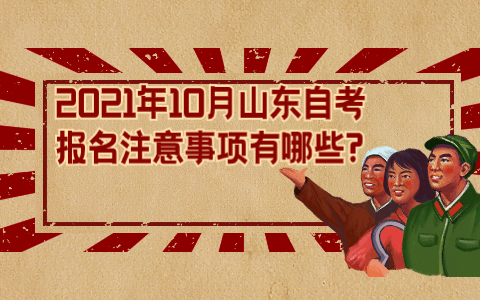 2021年10月山东自考报名注意事项有哪些?